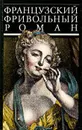 ФРАНЦУЗСКИЙ
ФРИВОЛЬНЫЙ
РОМАН